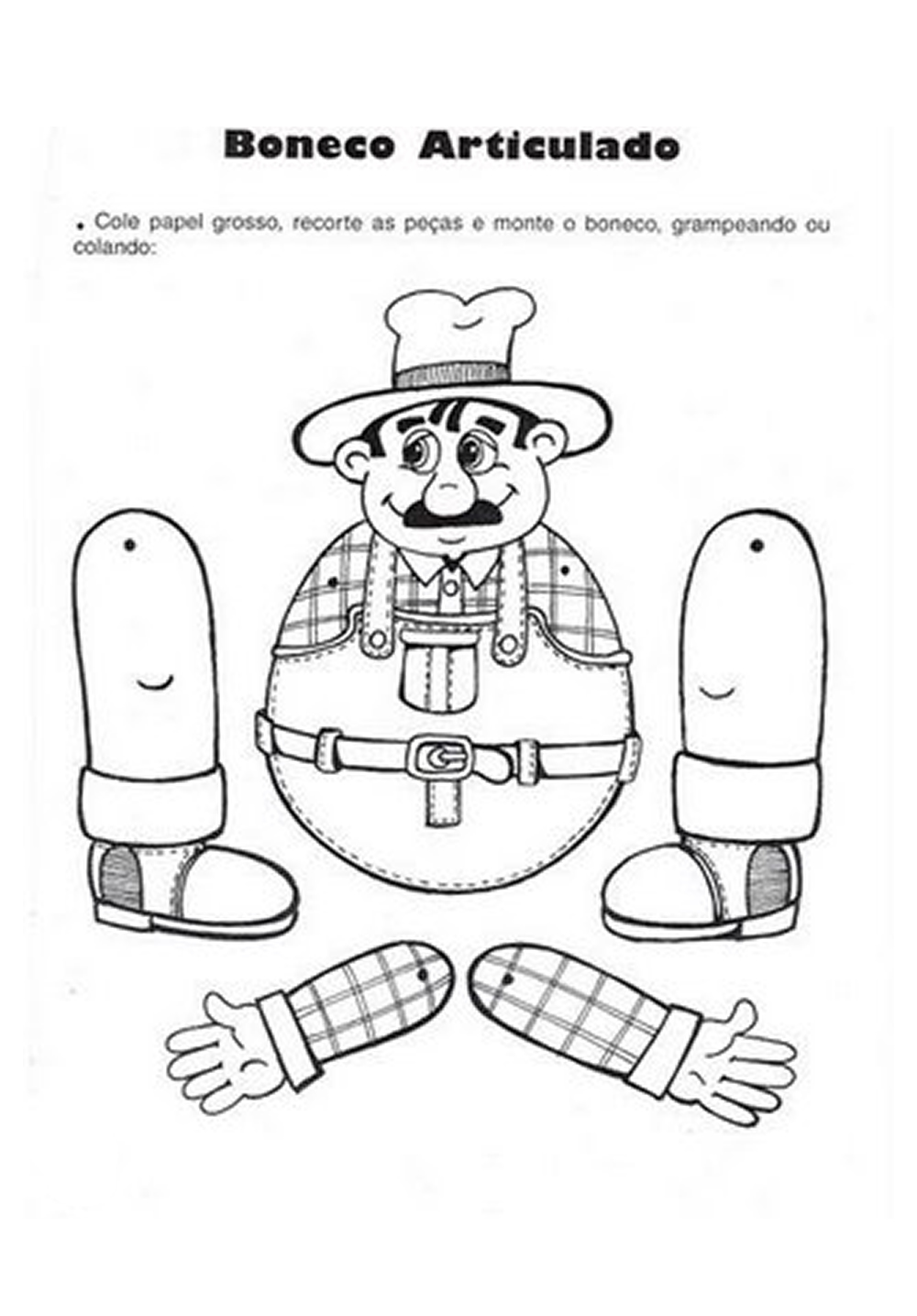 Boneco Articulado

• Cole papel grosso, recorte as peças e monte o boneco, grampeando ou colando: